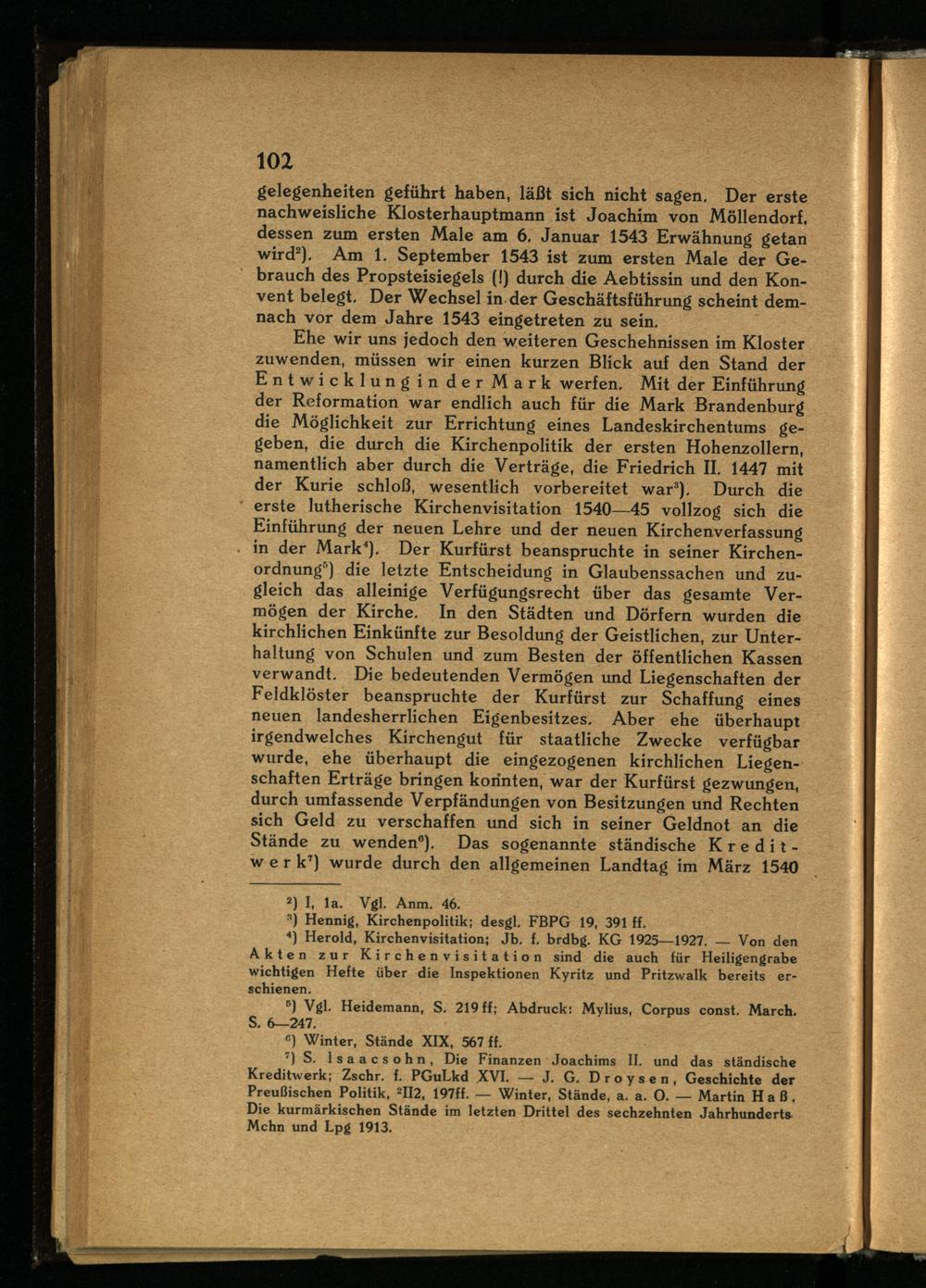 102

gelegenheiten geführt haben, läßt sich nicht sagen. Der erste nachweisliche Klosterhauptmann ist Joachim von Möllendorf, dessen zum ersten Male am 6. Januar 1543 Erwähnung getan wird²). Am 1. September 1543 ist zum ersten Male der Gebrauch des Propsteisiegels (!) durch die Aebtissin und den Konvent belegt. Der Wechsel in der Geschäftsführung scheint demnach vor dem Jahre 1543 eingetreten zu sein.

Ehe wir uns jedoch den weiteren Geschehnissen im Kloster zuwenden, müssen wir einen kurzen Blick auf den Stand der Entwicklung in der Mark werfen. Mit der Einführung der Reformation war endlich auch für die Mark Brandenburg die Möglichkeit zur Errichtung eines Landeskirchentums gegeben, die durch die Kirchenpolitik der ersten Hohenzollern, namentlich aber durch die Verträge, die Friedrich II. 1447 mit der Kurie schloß, wesentlich vorbereitet war³). Durch die erste lutherische Kirchenvisitation 1540—45 vollzog sich die Einführung der neuen Lehre und der neuen Kirchenverfassung in der Mark⁴). Der Kurfürst beanspruchte in seiner Kirchenordnung⁵) die letzte Entscheidung in Glaubenssachen und zugleich das alleinige Verfügungsrecht über das gesamte Vermögen der Kirche. In den Städten und Dörfern wurden die kirchlichen Einkünfte zur Besoldung der Geistlichen, zur Unterhaltung von Schulen und zum Besten der öffentlichen Kassen verwandt. Die bedeutenden Vermögen und Liegenschaften der Feldklöster beanspruchte der Kurfürst zur Schaffung eines neuen landesherrlichen Eigenbesitzes. Aber ehe überhaupt irgendwelches Kirchengut für staatliche Zwecke verfügbar wurde, ehe überhaupt die eingezogenen kirchlichen Liegenschaften Erträge bringen konnten, war der Kurfürst gezwungen, durch umfassende Verpfändungen von Besitzungen und Rechten sich Geld zu verschaffen und sich in seiner Geldnot an die Stände zu wenden⁶). Das sogenannte ständische Kreditwerk⁷) wurde durch den allgemeinen Landtag im März 1540

²) I, 1a. Vgl. Anm. 46.
³) Hennig, Kirchenpolitik; desgl. FBPG 19, 391 ff.
⁴) Herold, Kirchenvisitation; Jb. f. brdbg. KG 1925—1927. — Von den Akten zur Kirchenvisitation sind die auch für Heiligengrabe wichtigen Hefte über die Inspektionen Kyritz und Pritzwalk bereits erschienen.
⁵) Vgl. Heidemann, S. 219 ff; Abdruck: Mylius, Corpus const. March. S. 6—247.
⁶) Winter, Stände XIX, 567 ff.
⁷) S. Isaacsohn, Die Finanzen Joachims II. und das ständische Kreditwerk; Zschr. f. PGuLkd XVI. — J. G. Droysen, Geschichte der Preußischen Politik, ²II2, 197ff. — Winter, Stände, a. a. O. — Martin Haß, Die kurmärkischen Stände im letzten Drittel des sechzehnten Jahrhunderts. Mchn und Lpg 1913.